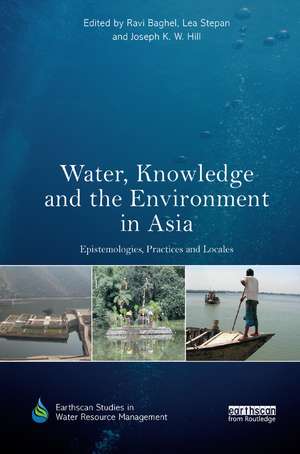 Edited by Ravi Baghel, Lea Stepan and Joseph K. W. Hill

Water, Knowledge and the Environment in Asia

Epistemologies, Practices and Locales

Earthscan Studies in Water Resource Management

earthscan from Routledge